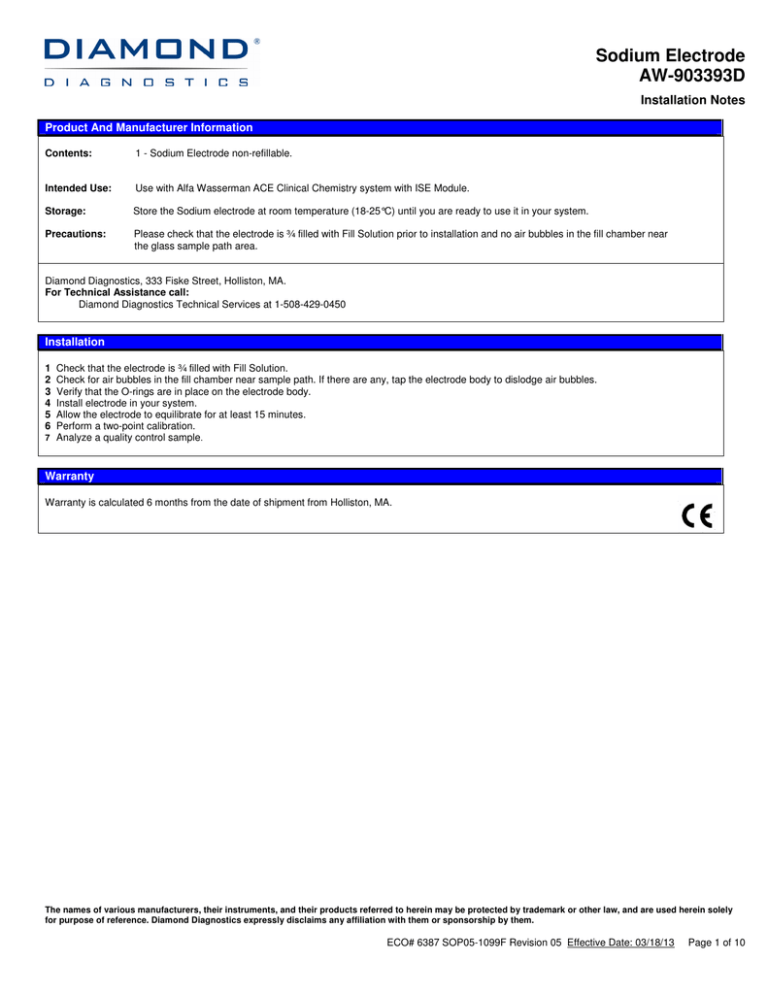 DIAMOND®
DIAGNOSTICS

Sodium Electrode
AW-903393D

Installation Notes

Product And Manufacturer Information

Contents: 1 - Sodium Electrode non-refillable.

Intended Use: Use with Alfa Wasserman ACE Clinical Chemistry system with ISE Module.

Storage: Store the Sodium electrode at room temperature (18-25°C) until you are ready to use it in your system.

Precautions: Please check that the electrode is ¾ filled with Fill Solution prior to installation and no air bubbles in the fill chamber near the glass sample path area.

Diamond Diagnostics, 333 Fiske Street, Holliston, MA.
For Technical Assistance call:
Diamond Diagnostics Technical Services at 1-508-429-0450

Installation

1 Check that the electrode is ¾ filled with Fill Solution.
2 Check for air bubbles in the fill chamber near sample path. If there are any, tap the electrode body to dislodge air bubbles.
3 Verify that the O-rings are in place on the electrode body.
4 Install electrode in your system.
5 Allow the electrode to equilibrate for at least 15 minutes.
6 Perform a two-point calibration.
7 Analyze a quality control sample.

Warranty

Warranty is calculated 6 months from the date of shipment from Holliston, MA.

CE

The names of various manufacturers, their instruments, and their products referred to herein may be protected by trademark or other law, and are used herein solely for purpose of reference. Diamond Diagnostics expressly disclaims any affiliation with them or sponsorship by them.

ECO# 6387 SOP05-1099F Revision 05 Effective Date: 03/18/13 Page 1 of 10